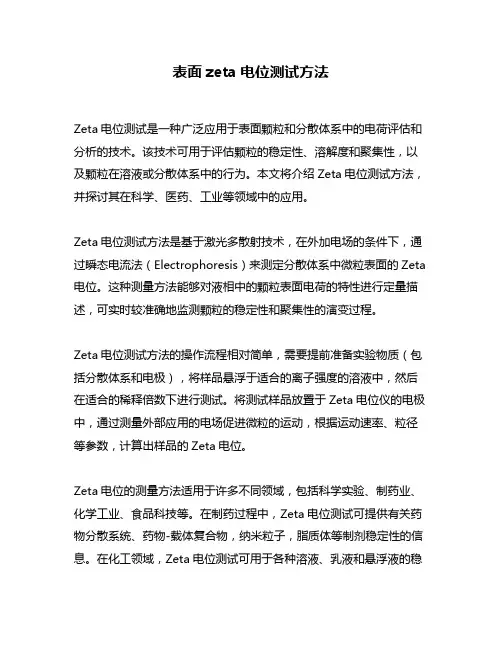 表面 zeta 电位测试方法

Zeta 电位测试是一种广泛应用于表面颗粒和分散体系中的电荷评估和分析的技术。该技术可用于评估颗粒的稳定性、溶解度和聚集性，以及颗粒在溶液或分散体系中的行为。本文将介绍 Zeta 电位测试方法，并探讨其在科学、医药、工业等领域中的应用。

Zeta 电位测试方法是基于激光多散射技术，在外加电场的条件下，通过瞬态电流法（Electrophoresis）来测定分散体系中微粒表面的 Zeta 电位。这种测量方法能够对液相中的颗粒表面电荷的特性进行定量描述，可实时较准确地监测颗粒的稳定性和聚集性的演变过程。

Zeta 电位测试方法的操作流程相对简单，需要提前准备实验物质（包括分散体系和电极），将样品悬浮于适合的离子强度的溶液中，然后在适合的稀释倍数下进行测试。将测试样品放置于 Zeta 电位仪的电极中，通过测量外部应用的电场促进微粒的运动，根据运动速率、粒径等参数，计算出样品的 Zeta 电位。

Zeta 电位的测量方法适用于许多不同领域，包括科学实验、制药业、化学工业、食品科技等。在制药过程中，Zeta 电位测试可提供有关药物分散系统、药物-载体复合物，纳米粒子，脂质体等制剂稳定性的信息。在化工领域，Zeta 电位测试可用于各种溶液、乳液和悬浮液的稳